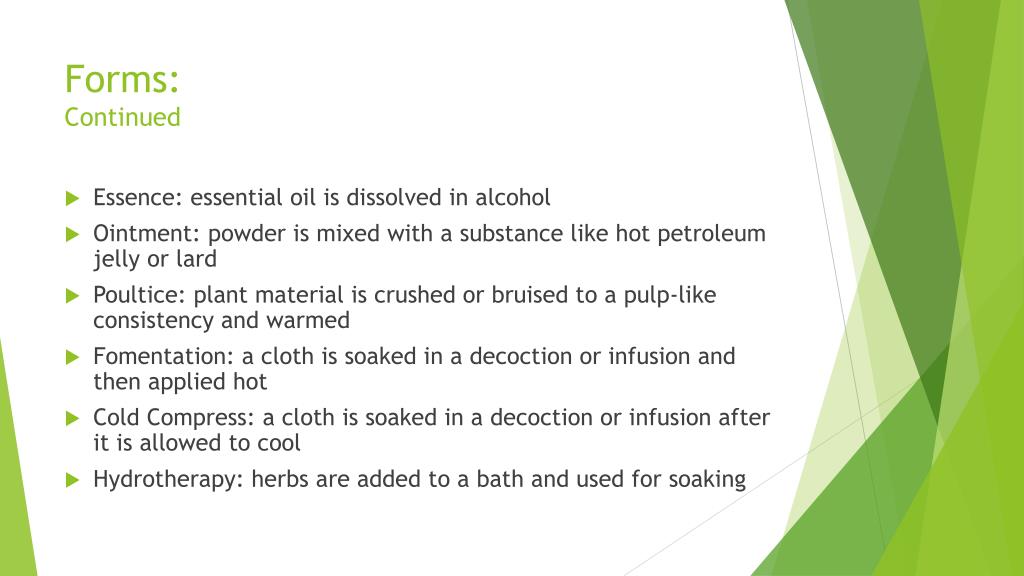 Forms:
Continued

▶ Essence: essential oil is dissolved in alcohol

▶ Ointment: powder is mixed with a substance like hot petroleum jelly or lard

▶ Poultice: plant material is crushed or bruised to a pulp-like consistency and warmed

▶ Fomentation: a cloth is soaked in a decoction or infusion and then applied hot

▶ Cold Compress: a cloth is soaked in a decoction or infusion after it is allowed to cool

▶ Hydrotherapy: herbs are added to a bath and used for soaking